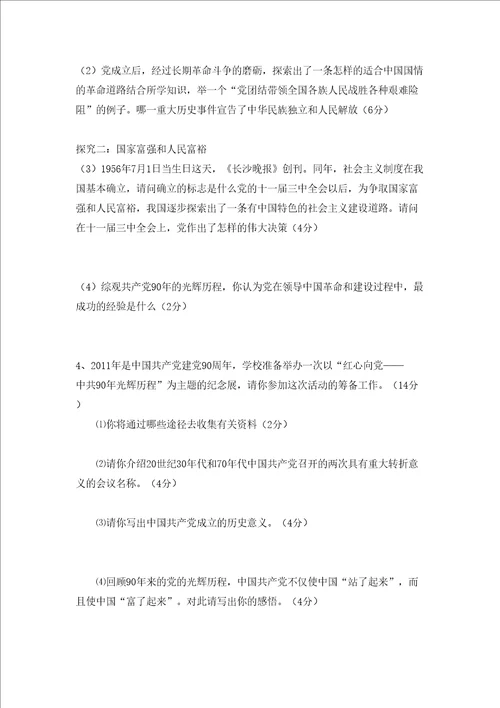 （2）党成立后，经过长期革命斗争的磨砺，探索出了一条怎样的适合中国国情的革命道路结合所学知识，举一个“党团结带领全国各族人民战胜各种艰难险阻”的例子。哪一重大历史事件宣告了中华民族独立和人民解放（6分）

探究二：国家富强和人民富裕
（3）1956年7月1日当生日这天，《长沙晚报》创刊。同年，社会主义制度在我国基本确立，请问确立的标志是什么党的十一届三中全会以后，为争取国家富强和人民富裕，我国逐步探索出了一条有中国特色的社会主义建设道路。请问在十一届三中全会上，党作出了怎样的伟大决策（4分）

（4）综观共产党90年的光辉历程，你认为党在领导中国革命和建设过程中，最成功的经验是什么（2分）

4、2011年是中国共产党建党90周年，学校准备举办一次以“红心向党——中共90年光辉历程”为主题的纪念展，请你参加这次活动的筹备工作。（14分）

⑴你将通过哪些途径去收集有关资料（2分）

⑵请你介绍20世纪30年代和70年代中国共产党召开的两次具有重大转折意义的会议名称。（4分）

⑶请你写出中国共产党成立的历史意义。（4分）

⑷回顾90年来的党的光辉历程，中国共产党不仅使中国“站了起来”，而且使中国“富了起来”。对此请写出你的感悟。（4分）